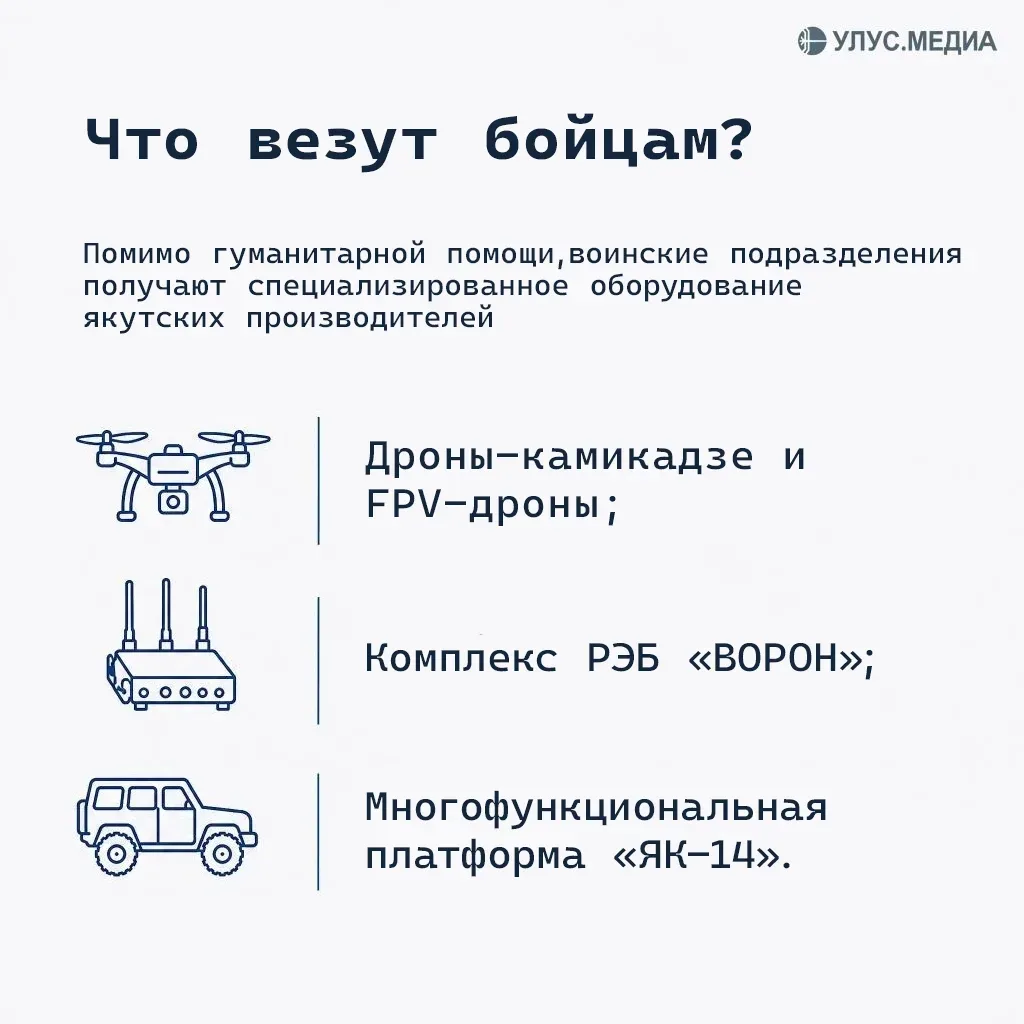 УЛУС.МЕДИА

Что везут бойцам?

Помимо гуманитарной помощи,воинские подразделения получают специализированное оборудование якутских производителей

Дроны-камикадзе и FPV-дроны;

Комплекс РЭБ «ВОРОН»;

Многофункциональная платформа «ЯК-14».